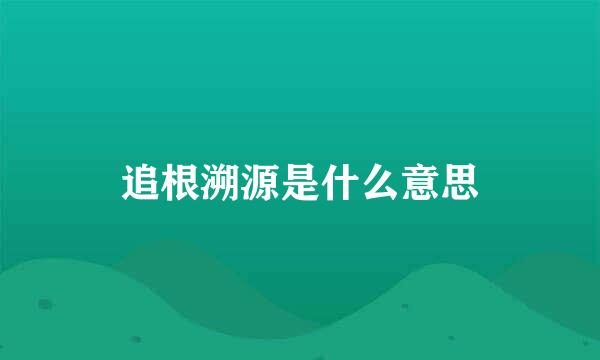 追根溯源是什么意思